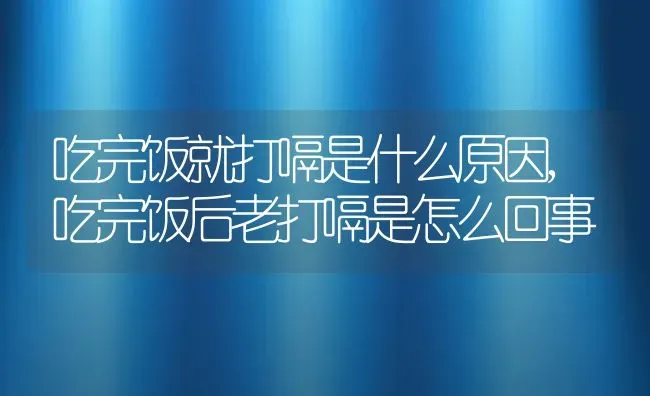 吃完饭就打嗝是什么原因,
吃完饭后老打嗝是怎么回事